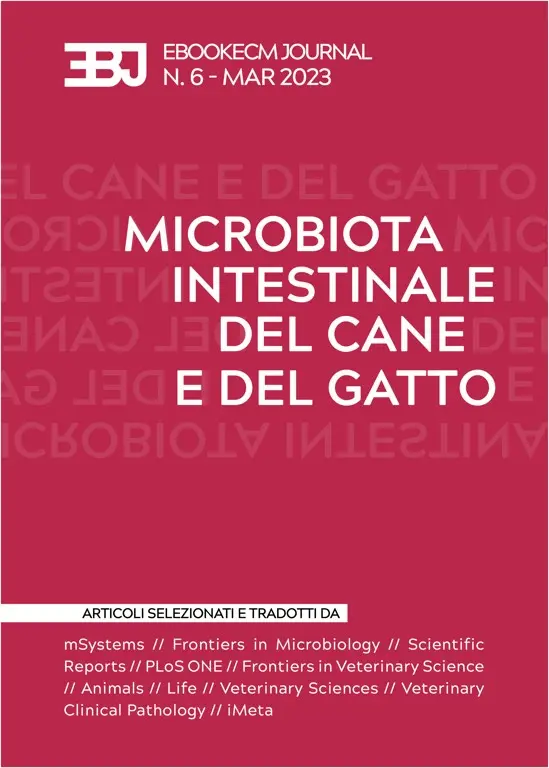 EBJ

EBOOKECM JOURNAL
N. 6 - MAR 2023

EL CANE E DEL GATTO

MICROBIOTA INTESTINALE DEL CANE E DEL GATTO

ARTICOLI SELEZIONATI E TRADOTTI DA

mSystems // Frontiers in Microbiology // Scientific Reports // PLoS ONE // Frontiers in Veterinary Science // Animals // Life // Veterinary Sciences // Veterinary Clinical Pathology // iMeta